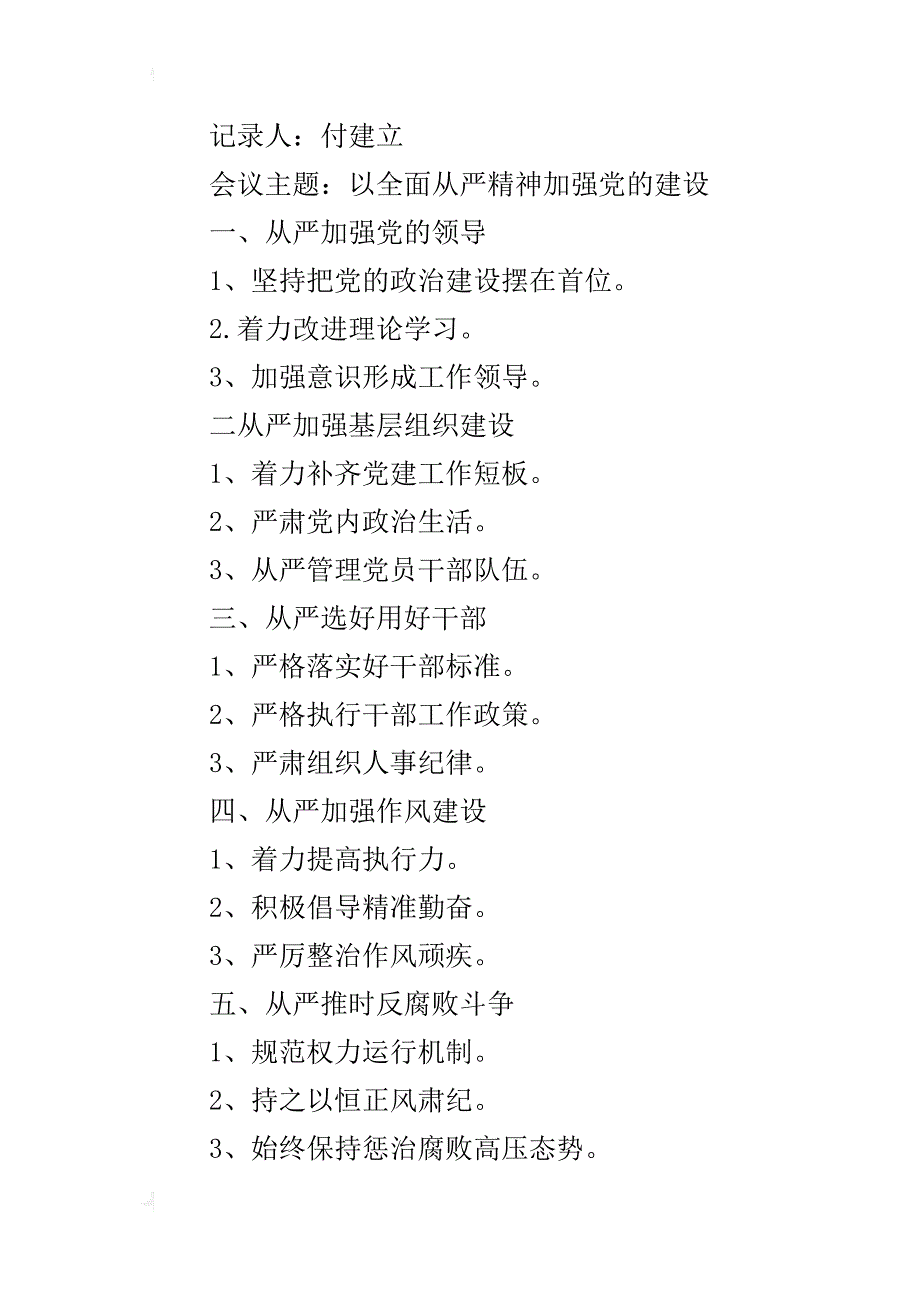 记录人：付建立

会议主题：以全面从严精神加强党的建设

一、从严加强党的领导

1、坚持把党的政治建设摆在首位。

2.着力改进理论学习。

3、加强意识形成工作领导。

二从严加强基层组织建设

1、着力补齐党建工作短板。

2、严肃党内政治生活。

3、从严管理党员干部队伍。

三、从严选好用好干部

1、严格落实好干部标准。

2、严格执行干部工作政策。

3、严肃组织人事纪律。

四、从严加强作风建设

1、着力提高执行力。

2、积极倡导精准勤奋。

3、严厉整治作风顽疾。

五、从严推时反腐败斗争

1、规范权力运行机制。

2、持之以恒正风肃纪。

3、始终保持惩治腐败高压态势。